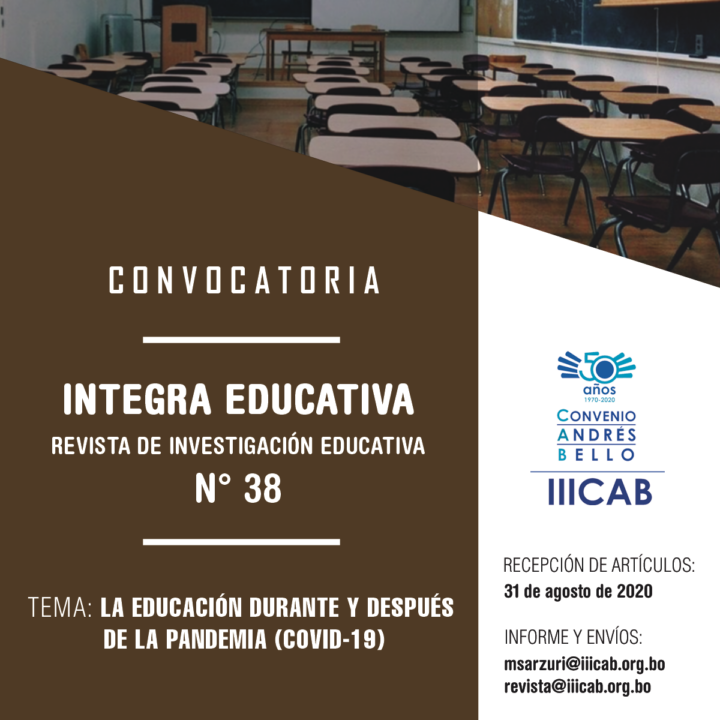 CONVOCATORIA

INTEGRA EDUCATIVA
REVISTA DE INVESTIGACIÓN EDUCATIVA
N° 38

TEMA: LA EDUCACIÓN DURANTE Y DESPUÉS DE LA PANDEMIA (COVID-19)

50 años
1970-2020
CONVENIO
ANDRÉS
BELLO
IIICAB

RECEPCIÓN DE ARTÍCULOS:
31 de agosto de 2020

INFORME Y ENVÍOS:
msarzuri@iiicab.org.bo
revista@iiicab.org.bo